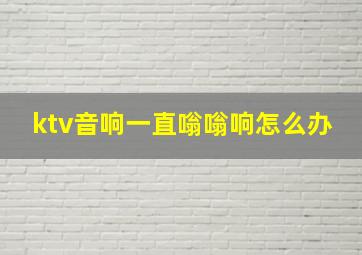 ktv音响一直嗡嗡响怎么办